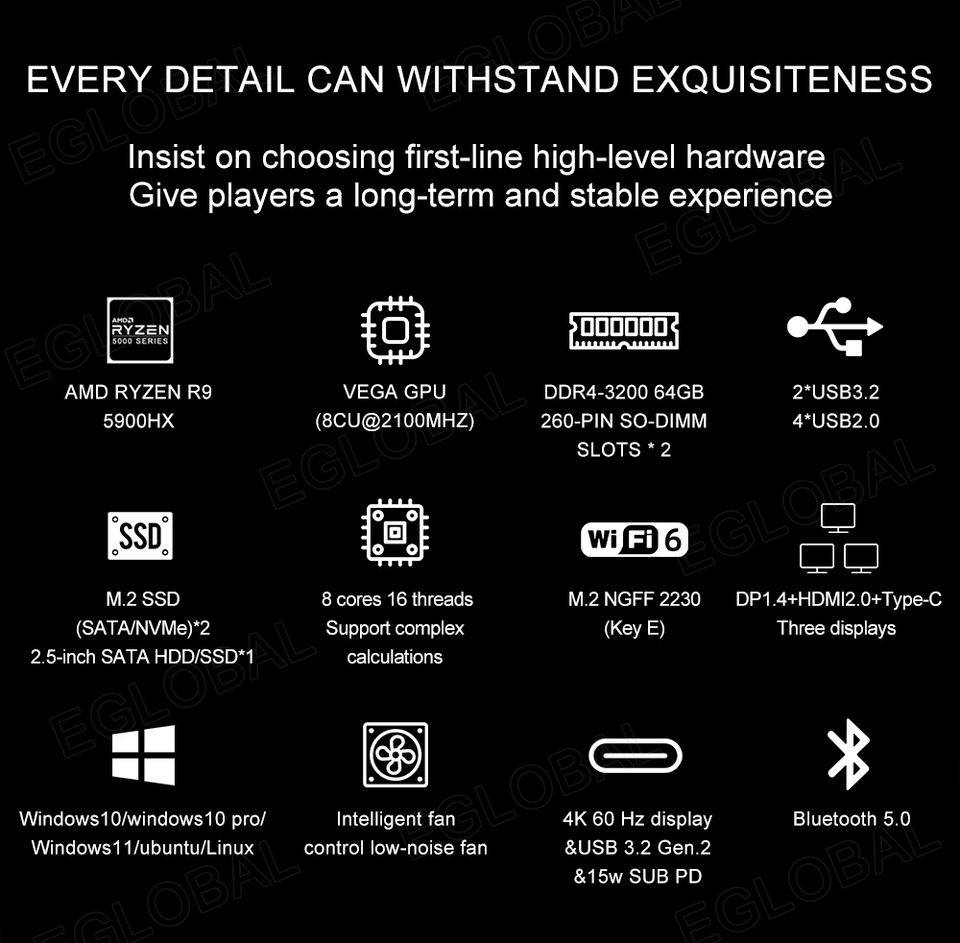 EVERY DETAIL CAN WITHSTAND EXQUISITENESS

Insist on choosing first-line high-level hardware
Give players a long-term and stable experience

AMD
RYZEN
5000 SERIES

AMD RYZEN R9
5900HX

VEGA GPU
(8CU@2100MHZ)

DDR4-3200 64GB
260-PIN SO-DIMM
SLOTS * 2

2*USB3.2
4*USB2.0

SSD

M.2 SSD
(SATA/NVMe)*2
2.5-inch SATA HDD/SSD*1

8 cores 16 threads
Support complex
calculations

WiFi 6

M.2 NGFF 2230
(Key E)

DP1.4+HDMI2.0+Type-C
Three displays

Windows10/windows10 pro/
Windows11/ubuntu/Linux

Intelligent fan
control low-noise fan

4K 60 Hz display
&USB 3.2 Gen.2
&15w SUB PD

Bluetooth 5.0

EGLOBAL